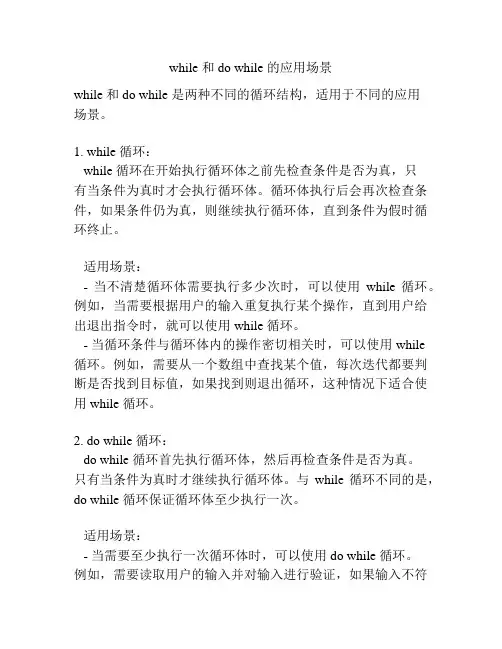 while 和 do while 的应用场景

while 和 do while 是两种不同的循环结构，适用于不同的应用场景。

1. while 循环：
while 循环在开始执行循环体之前先检查条件是否为真，只有当条件为真时才会执行循环体。循环体执行后会再次检查条件，如果条件仍为真，则继续执行循环体，直到条件为假时循环终止。

适用场景：
- 当不清楚循环体需要执行多少次时，可以使用 while 循环。例如，当需要根据用户的输入重复执行某个操作，直到用户给出退出指令时，就可以使用 while 循环。
- 当循环条件与循环体内的操作密切相关时，可以使用 while 循环。例如，需要从一个数组中查找某个值，每次迭代都要判断是否找到目标值，如果找到则退出循环，这种情况下适合使用 while 循环。

2. do while 循环：
do while 循环首先执行循环体，然后再检查条件是否为真。只有当条件为真时才继续执行循环体。与 while 循环不同的是，do while 循环保证循环体至少执行一次。

适用场景：
- 当需要至少执行一次循环体时，可以使用 do while 循环。例如，需要读取用户的输入并对输入进行验证，如果输入不符